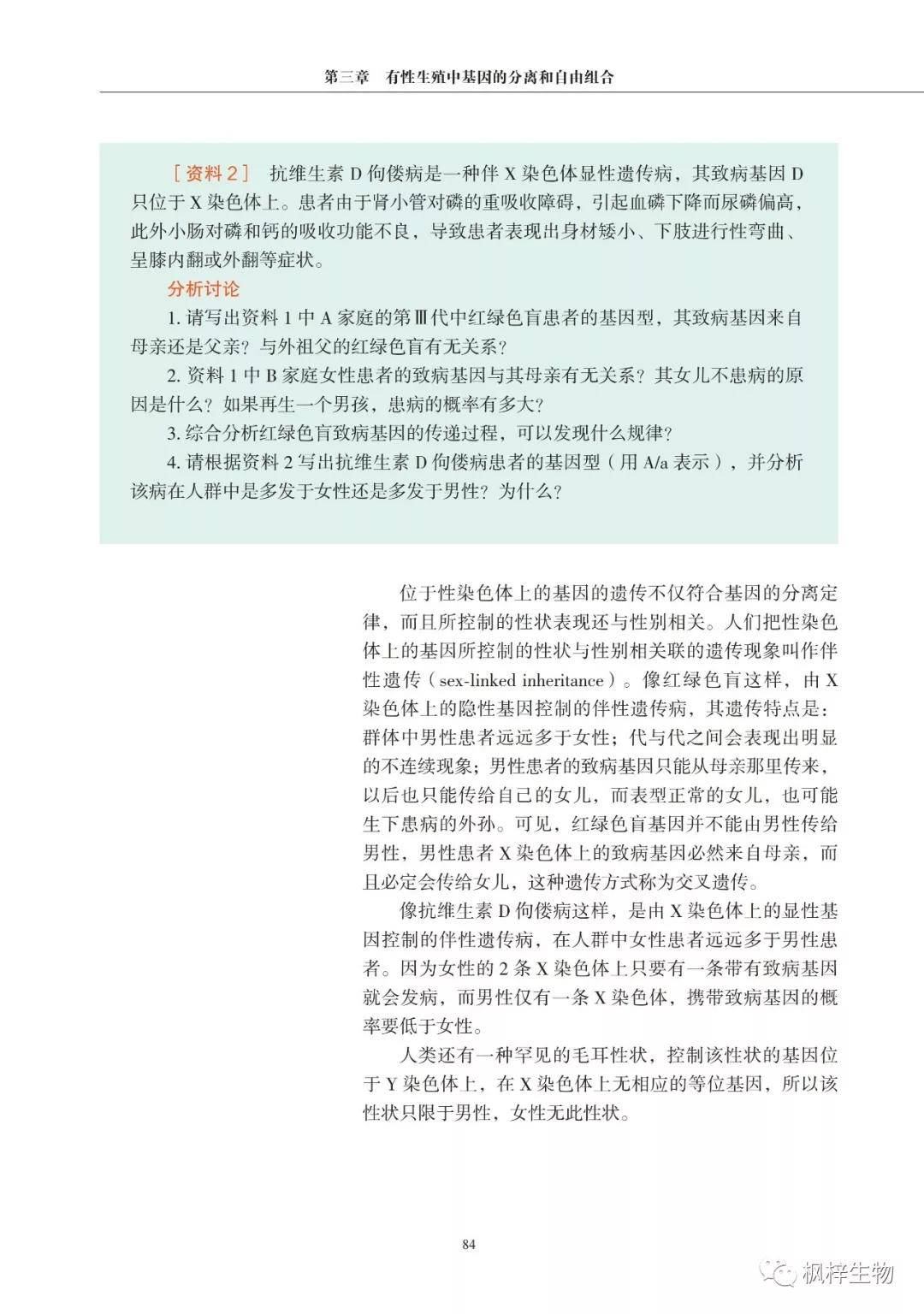 第三章　有性生殖中基因的分离和自由组合

［资料 2］　抗维生素 D 佝偻病是一种伴 X 染色体显性遗传病，其致病基因 D 只位于 X 染色体上。患者由于肾小管对磷的重吸收障碍，引起血磷下降而尿磷偏高，此外小肠对磷和钙的吸收功能不良，导致患者表现出身材矮小、下肢进行性弯曲、呈膝内翻或外翻等症状。

分析讨论

1. 请写出资料 1 中 A 家庭的第Ⅲ代中红绿色盲患者的基因型，其致病基因来自母亲还是父亲？与外祖父的红绿色盲有无关系？

2. 资料 1 中 B 家庭女性患者的致病基因与其母亲有无关系？其女儿不患病的原因是什么？如果再生一个男孩，患病的概率有多大？

3. 综合分析红绿色盲致病基因的传递过程，可以发现什么规律？

4. 请根据资料 2 写出抗维生素 D 佝偻病患者的基因型（用 A/a 表示），并分析该病在人群中是多发于女性还是多发于男性？为什么？

位于性染色体上的基因的遗传不仅符合基因的分离定律，而且所控制的性状表现还与性别相关。人们把性染色体上的基因所控制的性状与性别相关联的遗传现象叫作伴性遗传（sex-linked inheritance）。像红绿色盲这样，由 X 染色体上的隐性基因控制的伴性遗传病，其遗传特点是：群体中男性患者远远多于女性；代与代之间会表现出明显的不连续现象；男性患者的致病基因只能从母亲那里传来，以后也只能传给自己的女儿，而表型正常的女儿，也可能生下患病的外孙。可见，红绿色盲基因并不能由男性传给男性，男性患者 X 染色体上的致病基因必然来自母亲，而且必定会传给女儿，这种遗传方式称为交叉遗传。

像抗维生素 D 佝偻病这样，是由 X 染色体上的显性基因控制的伴性遗传病，在人群中女性患者远远多于男性患者。因为女性的 2 条 X 染色体上只要有一条带有致病基因就会发病，而男性仅有一条 X 染色体，携带致病基因的概率要低于女性。

人类还有一种罕见的毛耳性状，控制该性状的基因位于 Y 染色体上，在 X 染色体上无相应的等位基因，所以该性状只限于男性，女性无此性状。

84

枫梓生物